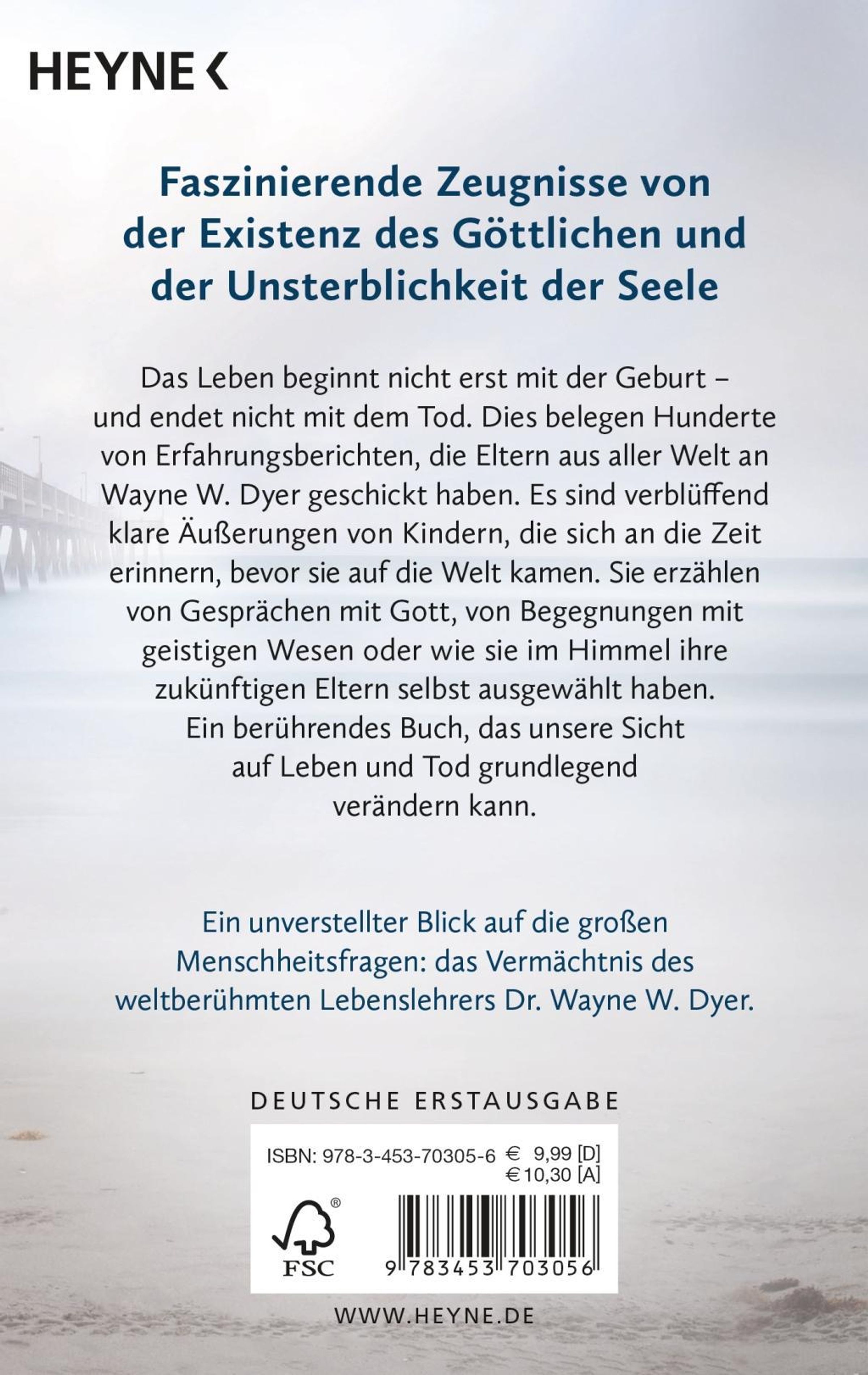 HEYNE <

Faszinierende Zeugnisse von der Existenz des Göttlichen und der Unsterblichkeit der Seele

Das Leben beginnt nicht erst mit der Geburt – und endet nicht mit dem Tod. Dies belegen Hunderte von Erfahrungsberichten, die Eltern aus aller Welt an Wayne W. Dyer geschickt haben. Es sind verblüffend klare Äußerungen von Kindern, die sich an die Zeit erinnern, bevor sie auf die Welt kamen. Sie erzählen von Gesprächen mit Gott, von Begegnungen mit geistigen Wesen oder wie sie im Himmel ihre zukünftigen Eltern selbst ausgewählt haben. Ein berührendes Buch, das unsere Sicht auf Leben und Tod grundlegend verändern kann.

Ein unverstellter Blick auf die großen Menschheitsfragen: das Vermächtnis des weltberühmten Lebenslehrers Dr. Wayne W. Dyer.

DEUTSCHE ERSTAUSGABE

ISBN: 978-3-453-70305-6 € 9,99 [D]
€ 10,30 [A]

FSC

9 783453 703056

WWW.HEYNE.DE